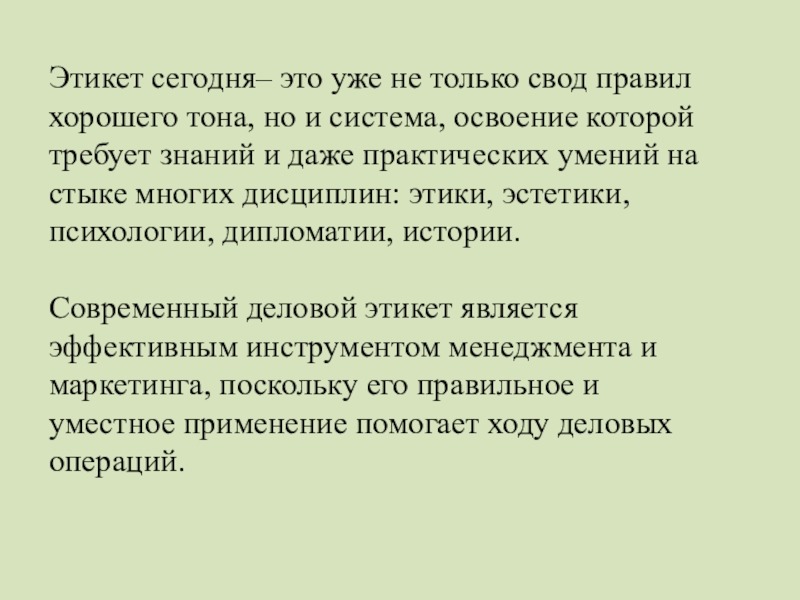 Этикет сегодня– это уже не только свод правил хорошего тона, но и система, освоение которой требует знаний и даже практических умений на стыке многих дисциплин: этики, эстетики, психологии, дипломатии, истории.

Современный деловой этикет является эффективным инструментом менеджмента и маркетинга, поскольку его правильное и уместное применение помогает ходу деловых операций.